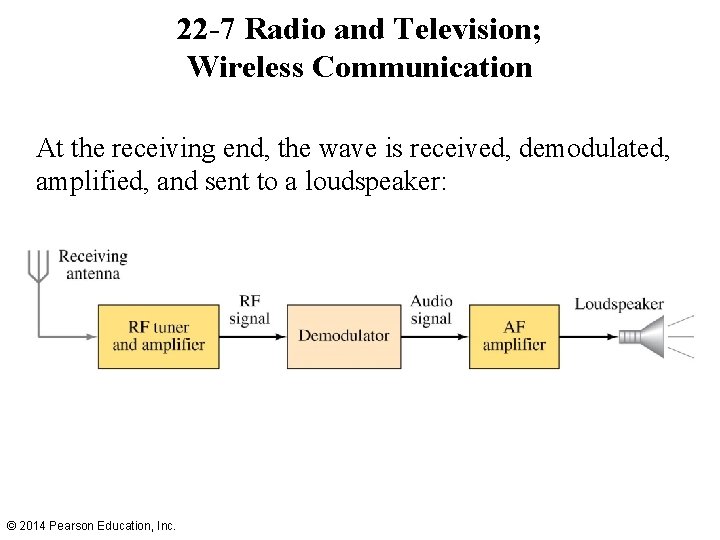 22-7 Radio and Television; Wireless Communication

At the receiving end, the wave is received, demodulated, amplified, and sent to a loudspeaker:

Receiving antenna

RF tuner and amplifier

RF signal

Demodulator

Audio signal

AF amplifier

Loudspeaker

© 2014 Pearson Education, Inc.